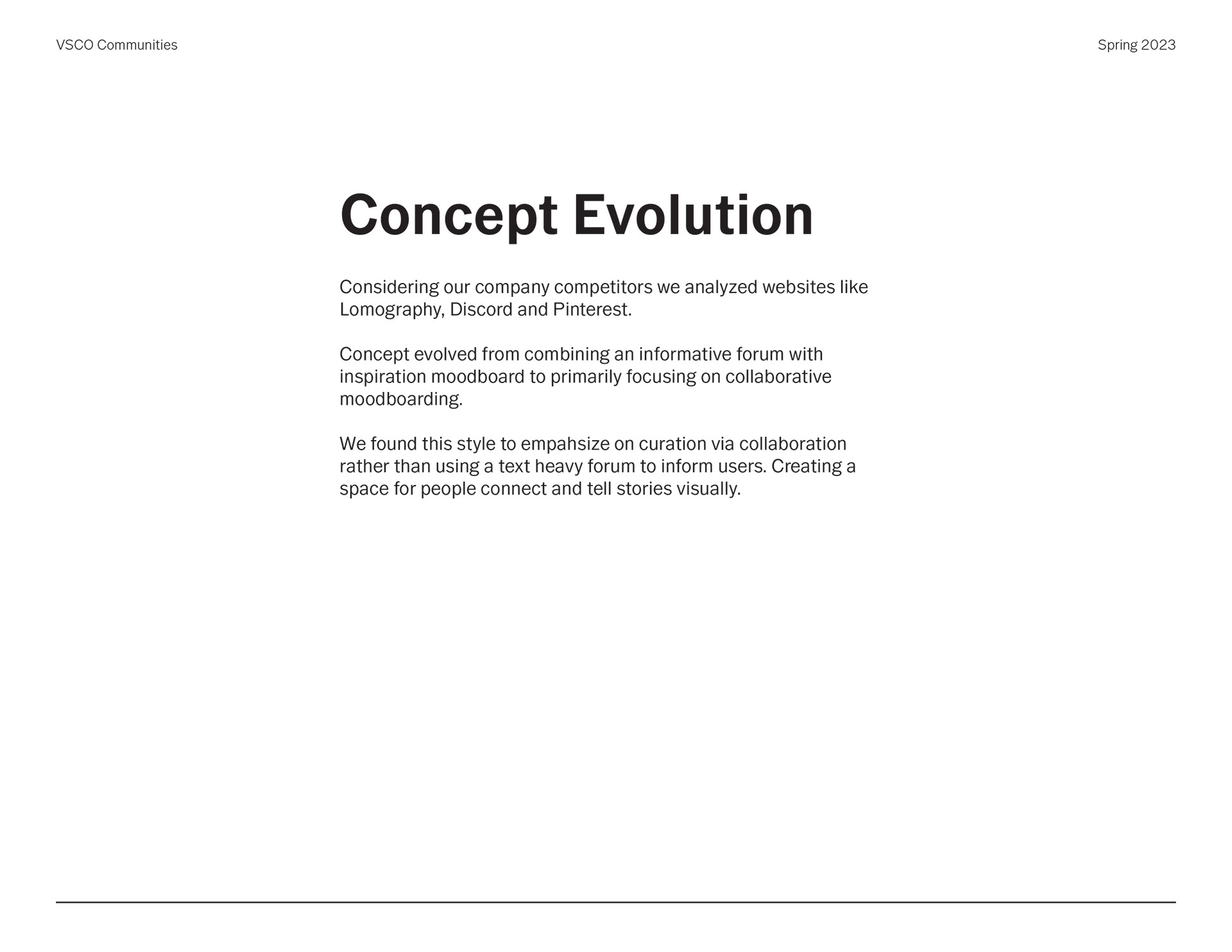 VSCO Communities

Spring 2023

Concept Evolution

Considering our company competitors we analyzed websites like Lomography, Discord and Pinterest.

Concept evolved from combining an informative forum with inspiration moodboard to primarily focusing on collaborative moodboarding.

We found this style to empahsize on curation via collaboration rather than using a text heavy forum to inform users. Creating a space for people connect and tell stories visually.